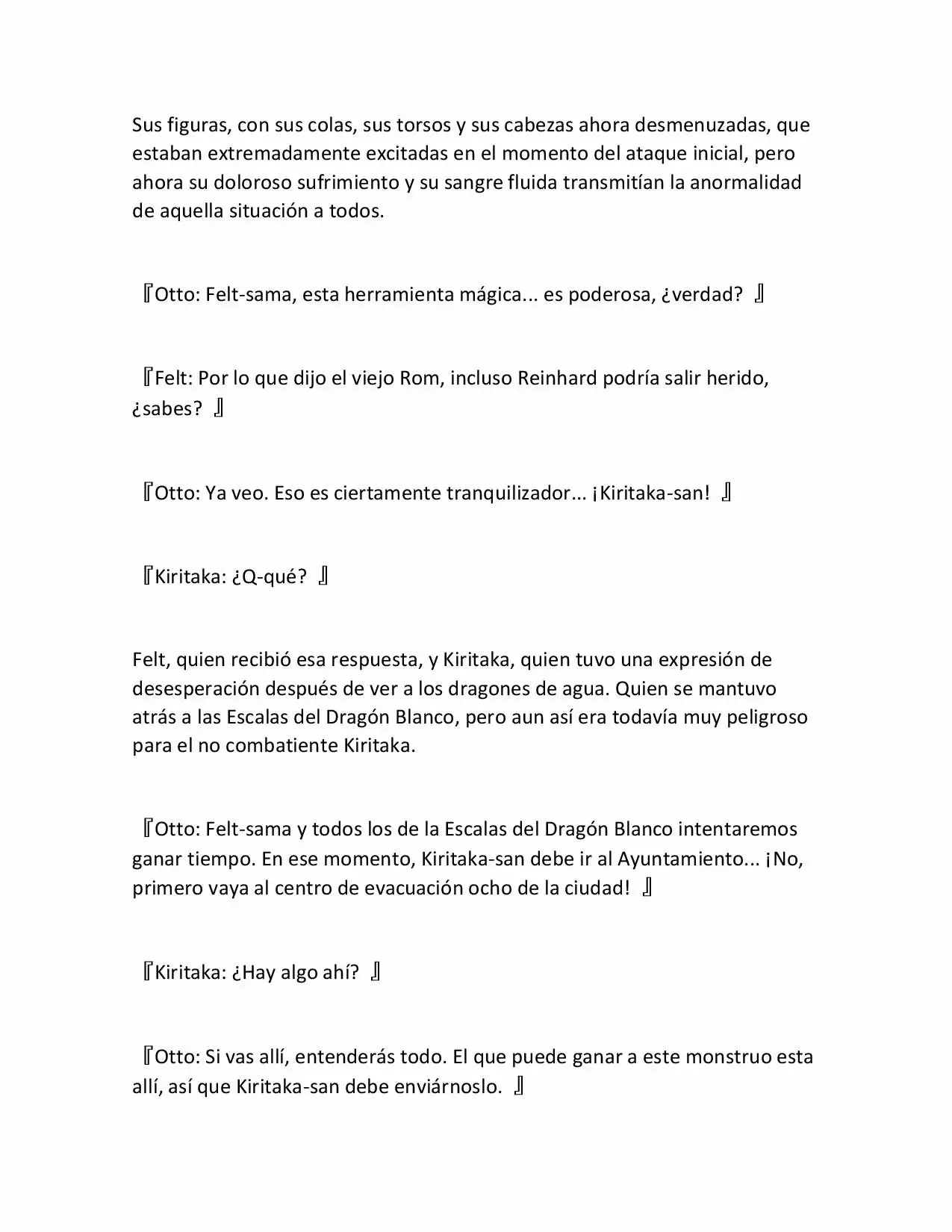 Sus figuras, con sus colas, sus torsos y sus cabezas ahora desmenuzadas, que estaban extremadamente excitadas en el momento del ataque inicial, pero ahora su doloroso sufrimiento y su sangre fluida transmitían la anormalidad de aquella situación a todos.

『Otto: Felt-sama, esta herramienta mágica... es poderosa, ¿verdad? 』

『Felt: Por lo que dijo el viejo Rom, incluso Reinhard podría salir herido, ¿sabes? 』

『Otto: Ya veo. Eso es ciertamente tranquilizador... ¡Kiritaka-san! 』

『Kiritaka: ¿Q-qué? 』

Felt, quien recibió esa respuesta, y Kiritaka, quien tuvo una expresión de desesperación después de ver a los dragones de agua. Quien se mantuvo atrás a las Escalas del Dragón Blanco, pero aun así era todavía muy peligroso para el no combatiente Kiritaka.

『Otto: Felt-sama y todos los de la Escalas del Dragón Blanco intentaremos ganar tiempo. En ese momento, Kiritaka-san debe ir al Ayuntamiento... ¡No, primero vaya al centro de evacuación ocho de la ciudad! 』

『Kiritaka: ¿Hay algo ahí? 』

『Otto: Si vas allí, entenderás todo. El que puede ganar a este monstruo esta allí, así que Kiritaka-san debe enviárnoslo. 』